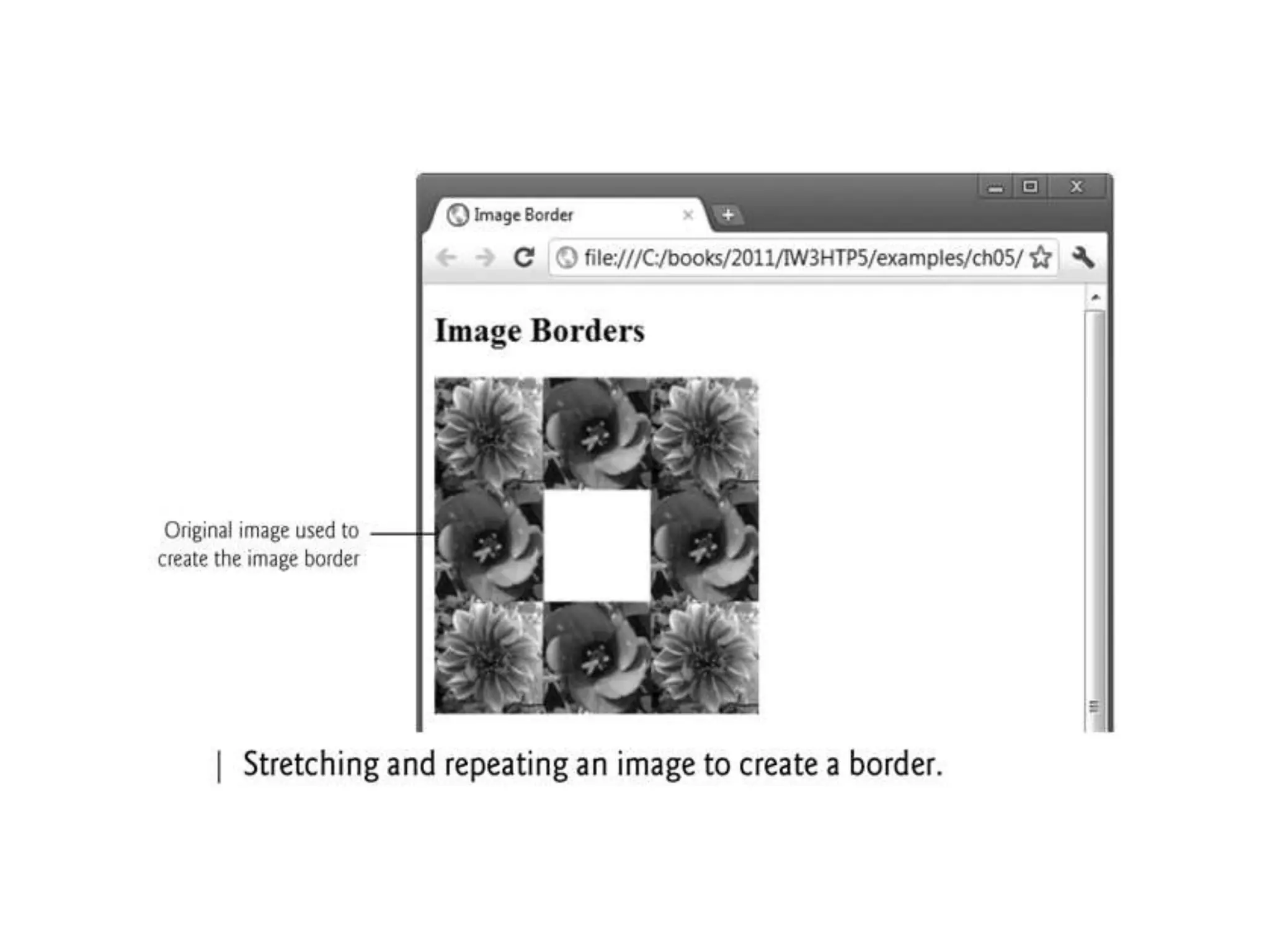 Image Border

file:///C:/books/2011/IW3HTP5/examples/ch05/

Image Borders

Original image used to create the image border

| Stretching and repeating an image to create a border.